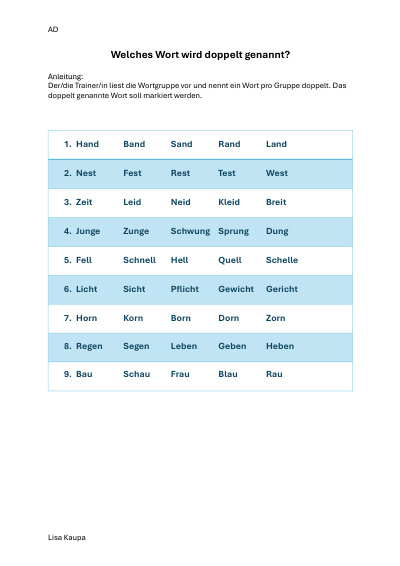 AD

Welches Wort wird doppelt genannt?

Anleitung:
Der/die Trainer/in liest die Wortgruppe vor und nennt ein Wort pro Gruppe doppelt. Das doppelt genannte Wort soll markiert werden.

| 1. Hand | Band | Sand | Rand | Land |
|---|---|---|---|---|
| 2. Nest | Fest | Rest | Test | West |
| 3. Zeit | Leid | Neid | Kleid | Breit |
| 4. Junge | Zunge | Schwung | Sprung | Dung |
| 5. Fell | Schnell | Hell | Quell | Schelle |
| 6. Licht | Sicht | Pflicht | Gewicht | Gericht |
| 7. Horn | Korn | Born | Dorn | Zorn |
| 8. Regen | Segen | Leben | Geben | Heben |
| 9. Bau | Schau | Frau | Blau | Rau |

Lisa Kaupa